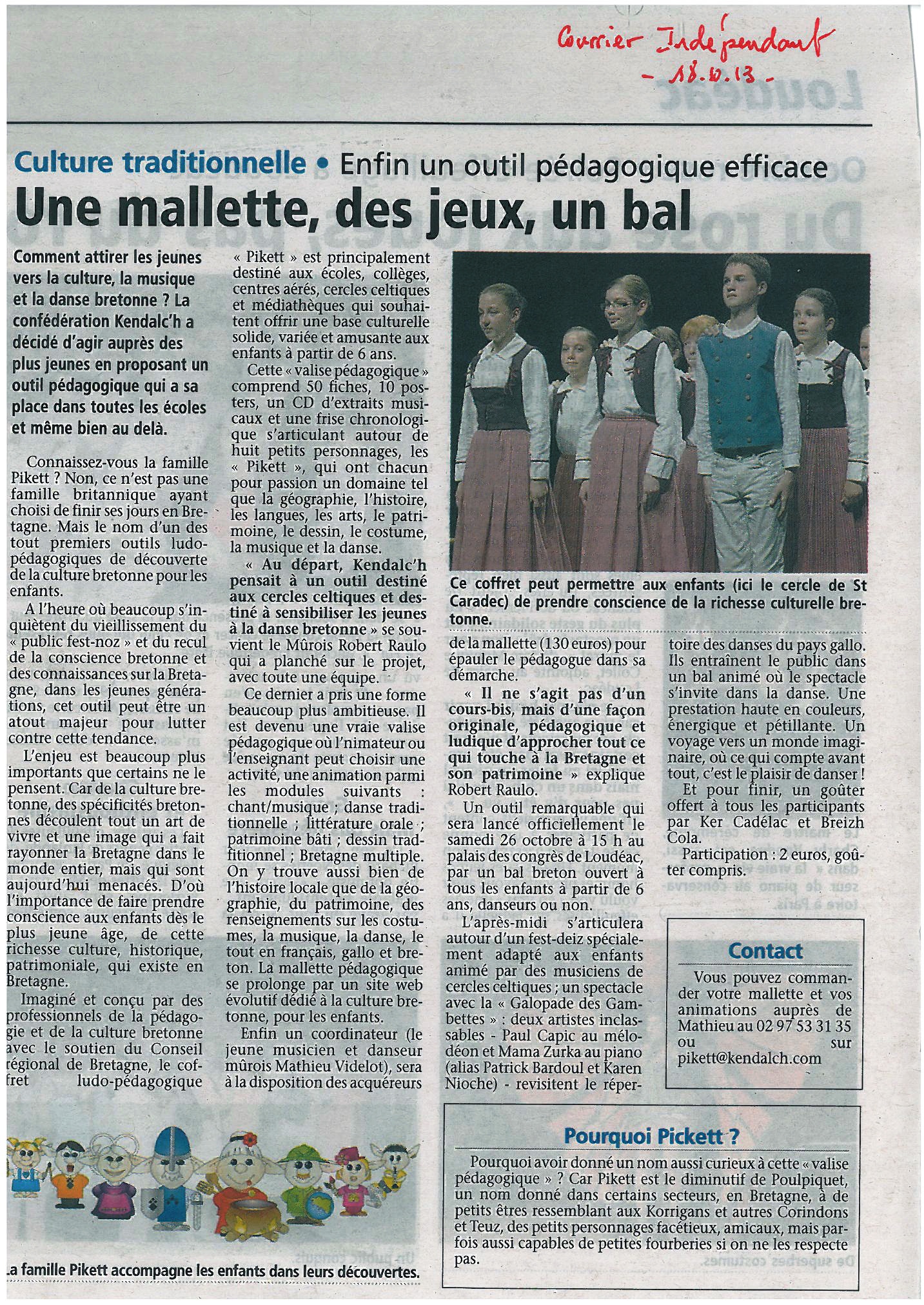 Courrier Indépendant
- 18.10.13 -

Culture traditionnelle • Enfin un outil pédagogique efficace

Une mallette, des jeux, un bal

Comment attirer les jeunes vers la culture, la musique et la danse bretonne ? La confédération Kendalc'h a décidé d'agir auprès des plus jeunes en proposant un outil pédagogique qui a sa place dans toutes les écoles et même bien au delà.

Connaissez-vous la famille Pikett ? Non, ce n'est pas une famille britannique ayant choisi de finir ses jours en Bretagne. Mais le nom d'un des tout premiers outils ludo-pédagogiques de découverte de la culture bretonne pour les enfants.

A l'heure où beaucoup s'inquiètent du vieillissement du « public fest-noz » et du recul de la conscience bretonne et des connaissances sur la Bretagne, dans les jeunes générations, cet outil peut être un atout majeur pour lutter contre cette tendance.

L'enjeu est beaucoup plus importants que certains ne le pensent. Car de la culture bretonne, des spécificités bretonnes découlent tout un art de vivre et une image qui a fait rayonner la Bretagne dans le monde entier, mais qui sont aujourd'hui menacés. D'où l'importance de faire prendre conscience aux enfants dès le plus jeune âge, de cette richesse culture, historique, patrimoniale, qui existe en Bretagne.

Imaginé et conçu par des professionnels de la pédagogie et de la culture bretonne avec le soutien du Conseil régional de Bretagne, le coffret ludo-pédagogique « Pikett » est principalement destiné aux écoles, collèges, centres aérés, cercles celtiques et médiathèques qui souhaitent offrir une base culturelle solide, variée et amusante aux enfants à partir de 6 ans.

Cette « valise pédagogique » comprend 50 fiches, 10 posters, un CD d'extraits musicaux et une frise chronologique s'articulant autour de huit petits personnages, les « Pikett », qui ont chacun pour passion un domaine tel que la géographie, l'histoire, les langues, les arts, le patrimoine, le dessin, le costume, la musique et la danse.

« Au départ, Kendalc'h pensait à un outil destiné aux cercles celtiques et destiné à sensibiliser les jeunes à la danse bretonne » se souvient le Mûrois Robert Raulo qui a planché sur le projet, avec toute une équipe.

Ce dernier a pris une forme beaucoup plus ambitieuse. Il est devenu une vraie valise pédagogique où l'nimateur ou l'enseignant peut choisir une activité, une animation parmi les modules suivants : chant/musique ; danse traditionnelle ; littérature orale ; patrimoine bâti ; dessin tradfitionnel ; Bretagne multiple. On y trouve aussi bien de l'histoire locale que de la géographie, du patrimoine, des renseignements sur les costumes, la musique, la danse, le tout en français, gallo et breton. La mallette pédagogique se prolonge par un site web évolutif dédié à la culture bretonne, pour les enfants.

Enfin un coordinateur (le jeune musicien et danseur mûrois Mathieu Videlot), sera à la disposition des acquéreurs de la mallette (130 euros) pour épauler le pédagogue dans sa démarche.

« Il ne s'agit pas d'un cours-bis, mais d'une façon originale, pédagogique et ludique d'approcher tout ce qui touche à la Bretagne et son patrimoine » explique Robert Raulo.

Un outil remarquable qui sera lancé officiellement le samedi 26 octobre à 15 h au palais des congrès de Loudéac, par un bal breton ouvert à tous les enfants à partir de 6 ans, danseurs ou non.

L'après-midi s'articulera autour d'un fest-deiz spécialement adapté aux enfants animé par des musiciens de cercles celtiques ; un spectacle avec la « Galopade des Gambettes » : deux artistes inclassables - Paul Capic au mélodéon et Mama Zurka au piano (alias Patrick Bardoul et Karen Nioche) - revisitent le répertoire des danses du pays gallo. Ils entraînent le public dans un bal animé où le spectacle s'invite dans la danse. Une prestation haute en couleurs, énergique et pétillante. Un voyage vers un monde imaginaire, où ce qui compte avant tout, c'est le plaisir de danser !

Et pour finir, un goûter offert à tous les participants par Ker Cadélac et Breizh Cola.

Participation : 2 euros, goûter compris.

Ce coffret peut permettre aux enfants (ici le cercle de St Caradec) de prendre conscience de la richesse culturelle bretonne.

Contact
Vous pouvez commander votre mallette et vos animations auprès de Mathieu au 02 97 53 31 35 ou sur pikett@kendalch.com

Pourquoi Pickett ?
Pourquoi avoir donné un nom aussi curieux à cette « valise pédagogique » ? Car Pikett est le diminutif de Poulpiquet, un nom donné dans certains secteurs, en Bretagne, à de petits êtres ressemblant aux Korrigans et autres Corindons et Teuz, des petits personnages facétieux, amicaux, mais parfois aussi capables de petites fourberies si on ne les respecte pas.

La famille Pikett accompagne les enfants dans leurs découvertes.